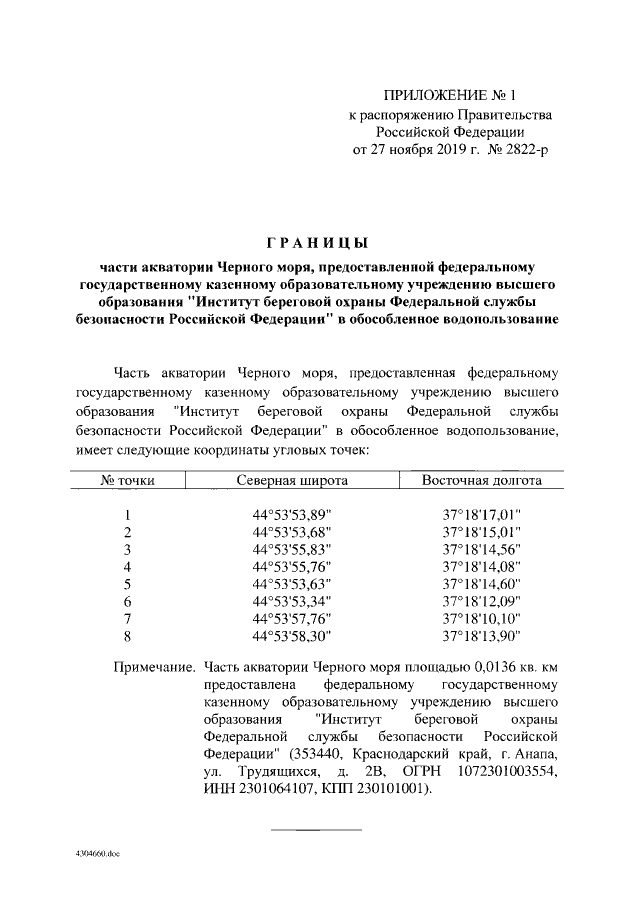 ПРИЛОЖЕНИЕ № 1
к распоряжению Правительства Российской Федерации
от 27 ноября 2019 г. № 2822-р

ГРАНИЦЫ

части акватории Черного моря, предоставленной федеральному государственному казенному образовательному учреждению высшего образования "Институт береговой охраны Федеральной службы безопасности Российской Федерации" в обособленное водопользование

Часть акватории Черного моря, предоставленная федеральному государственному казенному образовательному учреждению высшего образования "Институт береговой охраны Федеральной службы безопасности Российской Федерации" в обособленное водопользование, имеет следующие координаты угловых точек:

| № точки | Северная широта | Восточная долгота |
|---|---|---|
| 1 | 44°53'53,89" | 37°18'17,01" |
| 2 | 44°53'53,68" | 37°18'15,01" |
| 3 | 44°53'55,83" | 37°18'14,56" |
| 4 | 44°53'55,76" | 37°18'14,08" |
| 5 | 44°53'53,63" | 37°18'14,60" |
| 6 | 44°53'53,34" | 37°18'12,09" |
| 7 | 44°53'57,76" | 37°18'10,10" |
| 8 | 44°53'58,30" | 37°18'13,90" |

Примечание. Часть акватории Черного моря площадью 0,0136 кв. км предоставлена федеральному государственному казенному образовательному учреждению высшего образования "Институт береговой охраны Федеральной службы безопасности Российской Федерации" (353440, Краснодарский край, г. Анапа, ул. Трудящихся, д. 2В, ОГРН 1072301003554, ИНН 2301064107, КПП 230101001).

4304660.doc